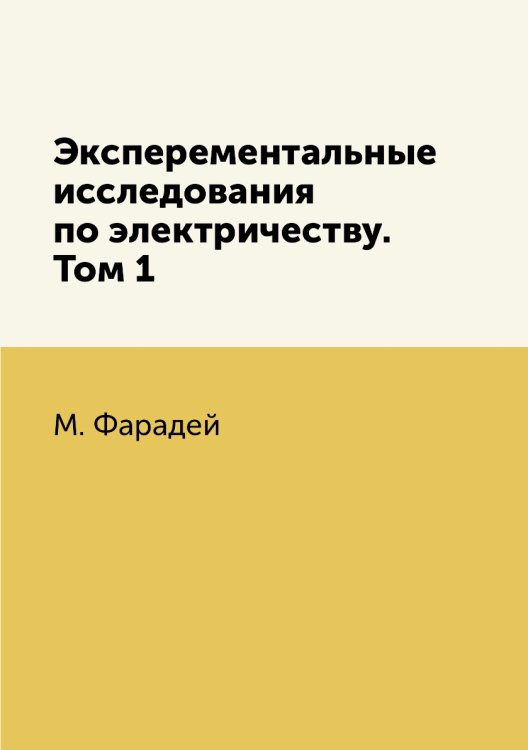 Эксперементальные исследования по электричеству. Том 1

М. Фарадей